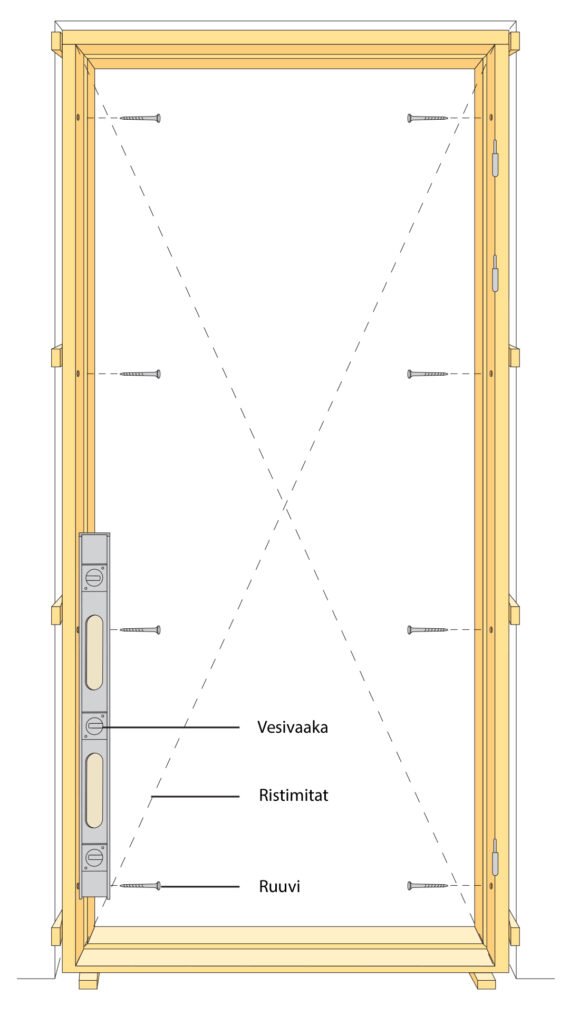 Vesivaaka

Ristimitat

Ruuvi